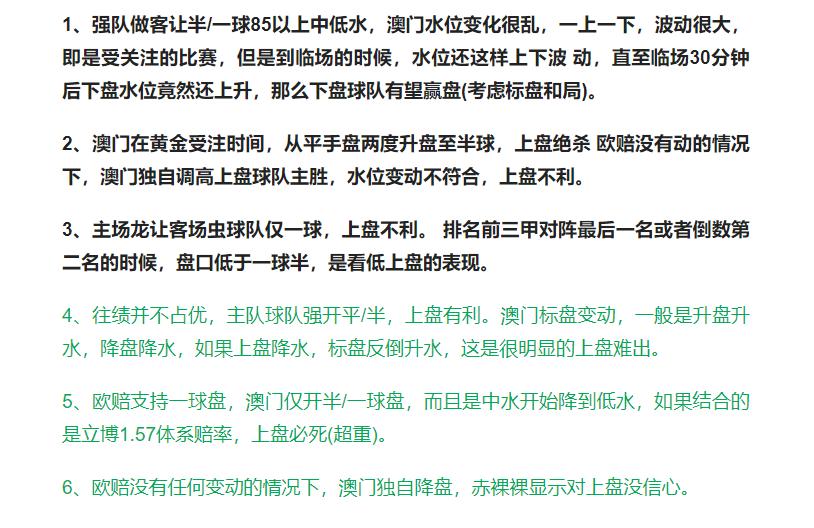 1、强队做客让半/一球85以上中低水，澳门水位变化很乱，一上一下，波动很大，即是受关注的比赛，但是到临场的时候，水位还这样上下波 动，直至临场30分钟后下盘水位竟然还上升，那么下盘球队有望赢盘(考虑标盘和局)。

2、澳门在黄金受注时间，从平手盘两度升盘至半球，上盘绝杀 欧赔没有动的情况下，澳门独自调高上盘球队主胜，水位变动不符合，上盘不利。

3、主场龙让客场虫球队仅一球，上盘不利。 排名前三甲对阵最后一名或者倒数第二名的时候，盘口低于一球半，是看低上盘的表现。

4、往绩并不占优，主队球队强开平/半，上盘有利。澳门标盘变动，一般是升盘升水，降盘降水，如果上盘降水，标盘反倒升水，这是很明显的上盘难出。

5、欧赔支持一球盘，澳门仅开半/一球盘，而且是中水开始降到低水，如果结合的是立博1.57体系赔率，上盘必死(超重)。

6、欧赔没有任何变动的情况下，澳门独自降盘，赤裸裸显示对上盘没信心。